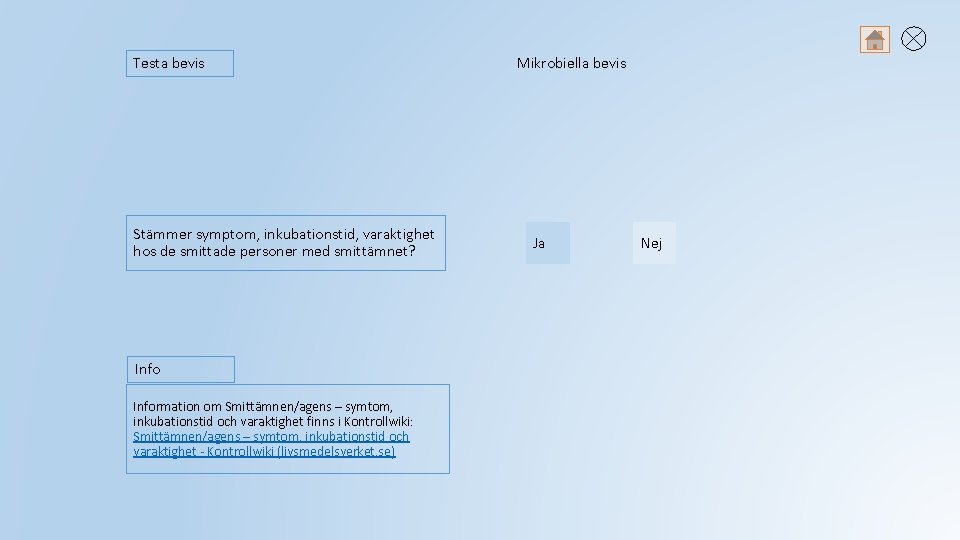 Testa bevis

Mikrobiella bevis

Stämmer symptom, inkubationstid, varaktighet hos de smittade personer med smittämnet?

Ja

Nej

Info

Information om Smittämnen/agens – symtom, inkubationstid och varaktighet finns i Kontrollwiki: Smittämnen/agens – symtom, inkubationstid och varaktighet - Kontrollwiki (livsmedelsverket.se)